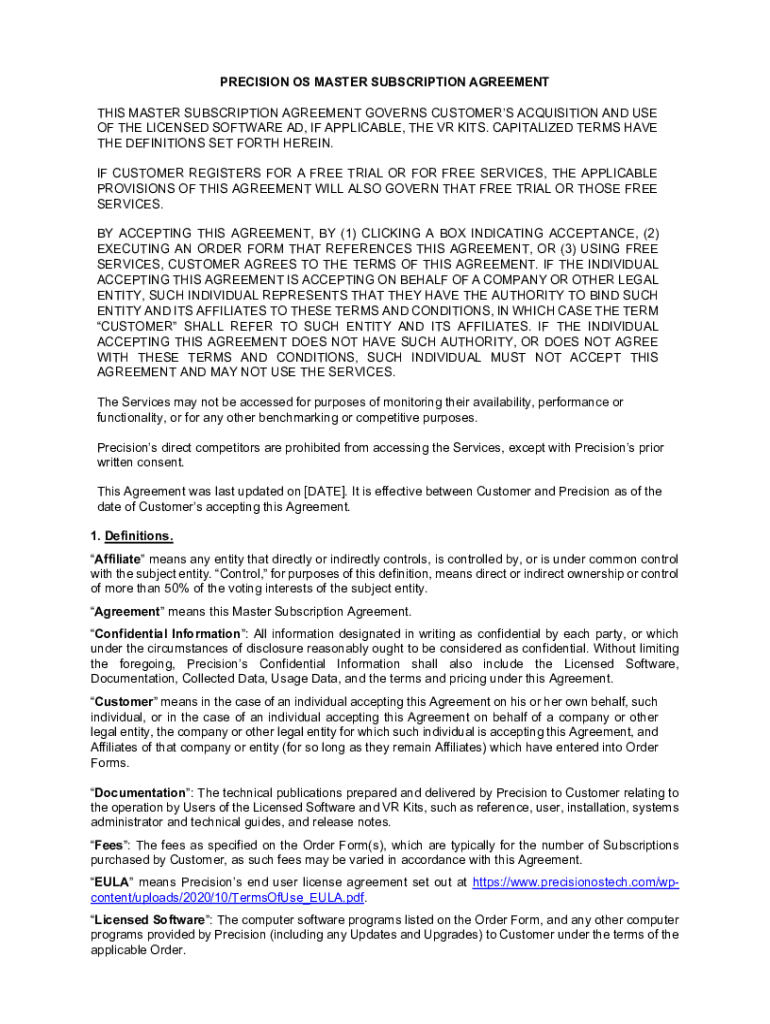 PRECISION OS MASTER SUBSCRIPTION AGREEMENT

THIS MASTER SUBSCRIPTION AGREEMENT GOVERNS CUSTOMER'S ACQUISITION AND USE OF THE LICENSED SOFTWARE AD, IF APPLICABLE, THE VR KITS. CAPITALIZED TERMS HAVE THE DEFINITIONS SET FORTH HEREIN.

IF CUSTOMER REGISTERS FOR A FREE TRIAL OR FOR FREE SERVICES, THE APPLICABLE PROVISIONS OF THIS AGREEMENT WILL ALSO GOVERN THAT FREE TRIAL OR THOSE FREE SERVICES.

BY ACCEPTING THIS AGREEMENT, BY (1) CLICKING A BOX INDICATING ACCEPTANCE, (2) EXECUTING AN ORDER FORM THAT REFERENCES THIS AGREEMENT, OR (3) USING FREE SERVICES, CUSTOMER AGREES TO THE TERMS OF THIS AGREEMENT. IF THE INDIVIDUAL ACCEPTING THIS AGREEMENT IS ACCEPTING ON BEHALF OF A COMPANY OR OTHER LEGAL ENTITY, SUCH INDIVIDUAL REPRESENTS THAT THEY HAVE THE AUTHORITY TO BIND SUCH ENTITY AND ITS AFFILIATES TO THESE TERMS AND CONDITIONS, IN WHICH CASE THE TERM "CUSTOMER" SHALL REFER TO SUCH ENTITY AND ITS AFFILIATES. IF THE INDIVIDUAL ACCEPTING THIS AGREEMENT DOES NOT HAVE SUCH AUTHORITY, OR DOES NOT AGREE WITH THESE TERMS AND CONDITIONS, SUCH INDIVIDUAL MUST NOT ACCEPT THIS AGREEMENT AND MAY NOT USE THE SERVICES.

The Services may not be accessed for purposes of monitoring their availability, performance or functionality, or for any other benchmarking or competitive purposes.

Precision's direct competitors are prohibited from accessing the Services, except with Precision's prior written consent.

This Agreement was last updated on [DATE]. It is effective between Customer and Precision as of the date of Customer's accepting this Agreement.

1. Definitions.

"Affiliate" means any entity that directly or indirectly controls, is controlled by, or is under common control with the subject entity. "Control," for purposes of this definition, means direct or indirect ownership or control of more than 50% of the voting interests of the subject entity.

"Agreement" means this Master Subscription Agreement.

"Confidential Information": All information designated in writing as confidential by each party, or which under the circumstances of disclosure reasonably ought to be considered as confidential. Without limiting the foregoing, Precision's Confidential Information shall also include the Licensed Software, Documentation, Collected Data, Usage Data, and the terms and pricing under this Agreement.

"Customer" means in the case of an individual accepting this Agreement on his or her own behalf, such individual, or in the case of an individual accepting this Agreement on behalf of a company or other legal entity, the company or other legal entity for which such individual is accepting this Agreement, and Affiliates of that company or entity (for so long as they remain Affiliates) which have entered into Order Forms.

"Documentation": The technical publications prepared and delivered by Precision to Customer relating to the operation by Users of the Licensed Software and VR Kits, such as reference, user, installation, systems administrator and technical guides, and release notes.

"Fees": The fees as specified on the Order Form(s), which are typically for the number of Subscriptions purchased by Customer, as such fees may be varied in accordance with this Agreement.

"EULA" means Precision's end user license agreement set out at https://www.precisionostech.com/wp-content/uploads/2020/10/TermsOfUse_EULA.pdf.

"Licensed Software": The computer software programs listed on the Order Form, and any other computer programs provided by Precision (including any Updates and Upgrades) to Customer under the terms of the applicable Order.